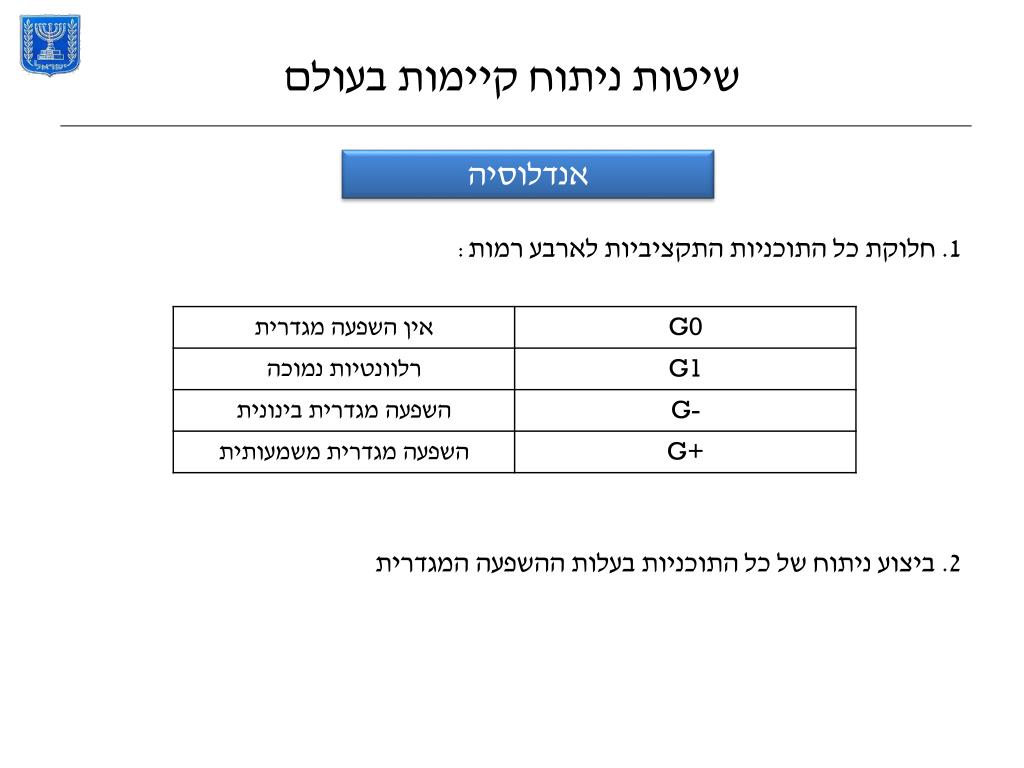 ישראל

שיטות ניתוח קיימות בעולם

אנדלוסיה

1. חלוקת כל התוכניות התקציביות לארבע רמות :

| G0 | אין השפעה מגדרית |
|---|---|
| G1 | רלוונטיות נמוכה |
| G- | השפעה מגדרית בינונית |
| G+ | השפעה מגדרית משמעותית |

2. ביצוע ניתוח של כל התוכניות בעלות ההשפעה המגדרית